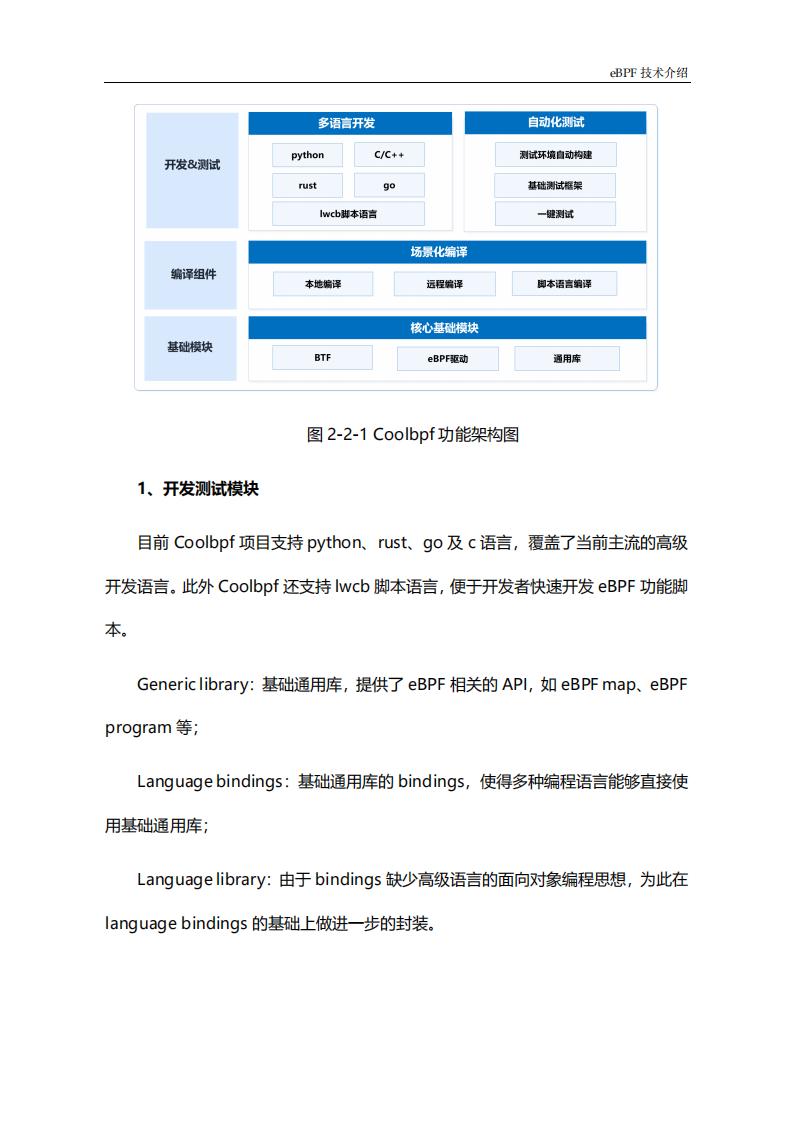 eBPF 技术介绍

开发&测试

多语言开发

python

C/C++

rust

go

lwcb脚本语言

自动化测试

测试环境自动构建

基础测试框架

一键测试

编译组件

场景化编译

本地编译

远程编译

脚本语言编译

基础模块

核心基础模块

BTF

eBPF驱动

通用库

图 2-2-1 Coolbpf 功能架构图

1、开发测试模块

目前 Coolbpf 项目支持 python、rust、go 及 c 语言，覆盖了当前主流的高级开发语言。此外 Coolbpf 还支持 lwcb 脚本语言，便于开发者快速开发 eBPF 功能脚本。

Generic library：基础通用库，提供了 eBPF 相关的 API，如 eBPF map、eBPF program 等；

Language bindings：基础通用库的 bindings，使得多种编程语言能够直接使用基础通用库；

Language library：由于 bindings 缺少高级语言的面向对象编程思想，为此在 language bindings 的基础上做进一步的封装。